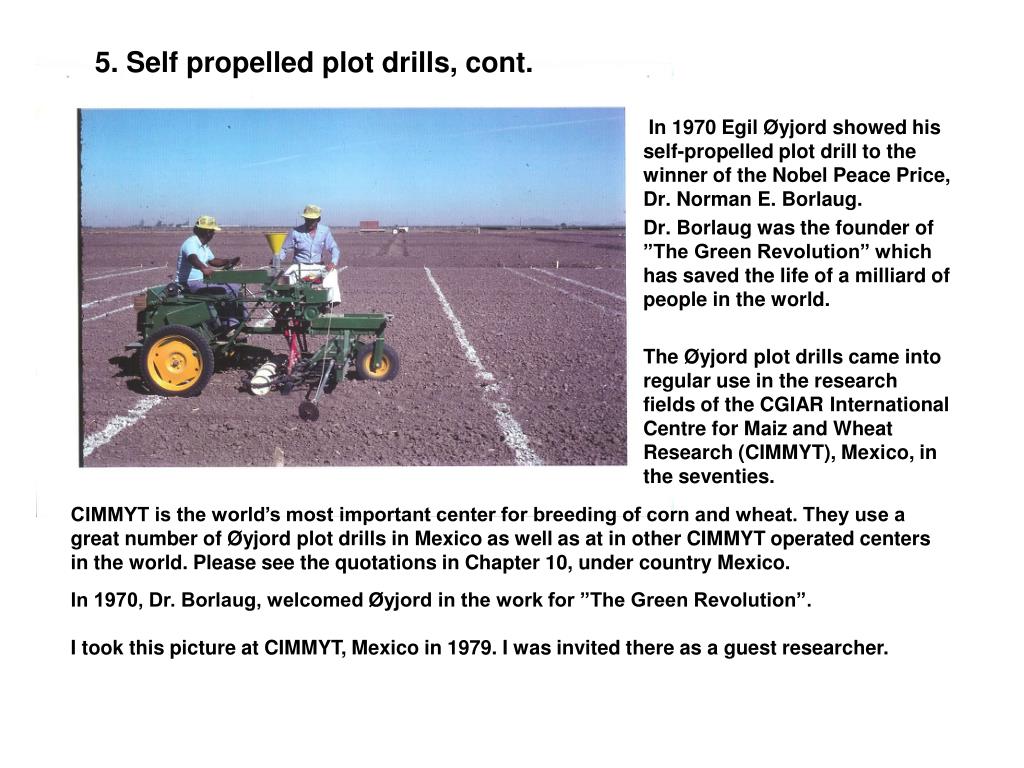 5. Self propelled plot drills, cont.

In 1970 Egil Øyjord showed his self-propelled plot drill to the winner of the Nobel Peace Price, Dr. Norman E. Borlaug.

Dr. Borlaug was the founder of ”The Green Revolution” which has saved the life of a milliard of people in the world.

The Øyjord plot drills came into regular use in the research fields of the CGIAR International Centre for Maiz and Wheat Research (CIMMYT), Mexico, in the seventies.

CIMMYT is the world’s most important center for breeding of corn and wheat. They use a great number of Øyjord plot drills in Mexico as well as at in other CIMMYT operated centers in the world. Please see the quotations in Chapter 10, under country Mexico.

In 1970, Dr. Borlaug, welcomed Øyjord in the work for ”The Green Revolution”.

I took this picture at CIMMYT, Mexico in 1979. I was invited there as a guest researcher.